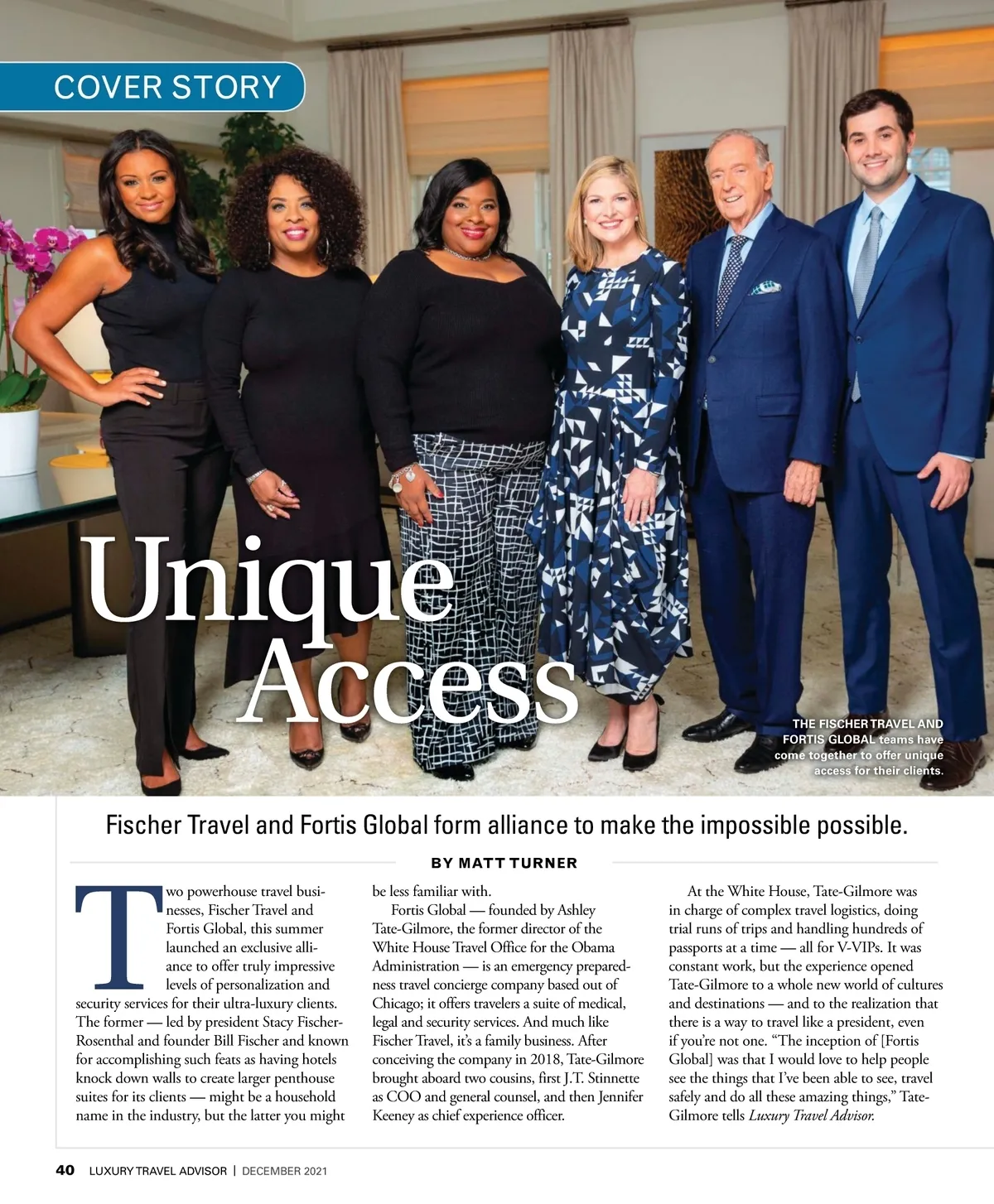 COVER STORY

Unique Access

THE FISCHER TRAVEL AND FORTIS GLOBAL teams have come together to offer unique access for their clients.

Fischer Travel and Fortis Global form alliance to make the impossible possible.

BY MATT TURNER

Two powerhouse travel businesses, Fischer Travel and Fortis Global, this summer launched an exclusive alliance to offer truly impressive levels of personalization and security services for their ultra-luxury clients. The former — led by president Stacy Fischer-Rosenthal and founder Bill Fischer and known for accomplishing such feats as having hotels knock down walls to create larger penthouse suites for its clients — might be a household name in the industry, but the latter you might be less familiar with.

Fortis Global — founded by Ashley Tate-Gilmore, the former director of the White House Travel Office for the Obama Administration — is an emergency preparedness travel concierge company based out of Chicago; it offers travelers a suite of medical, legal and security services. And much like Fischer Travel, it's a family business. After conceiving the company in 2018, Tate-Gilmore brought aboard two cousins, first J.T. Stinnette as COO and general counsel, and then Jennifer Keeney as chief experience officer.

At the White House, Tate-Gilmore was in charge of complex travel logistics, doing trial runs of trips and handling hundreds of passports at a time — all for V-VIPs. It was constant work, but the experience opened Tate-Gilmore to a whole new world of cultures and destinations — and to the realization that there is a way to travel like a president, even if you're not one. "The inception of [Fortis Global] was that I would love to help people see the things that I've been able to see, travel safely and do all these amazing things," Tate-Gilmore tells Luxury Travel Advisor.

40 LUXURY TRAVEL ADVISOR | DECEMBER 2021